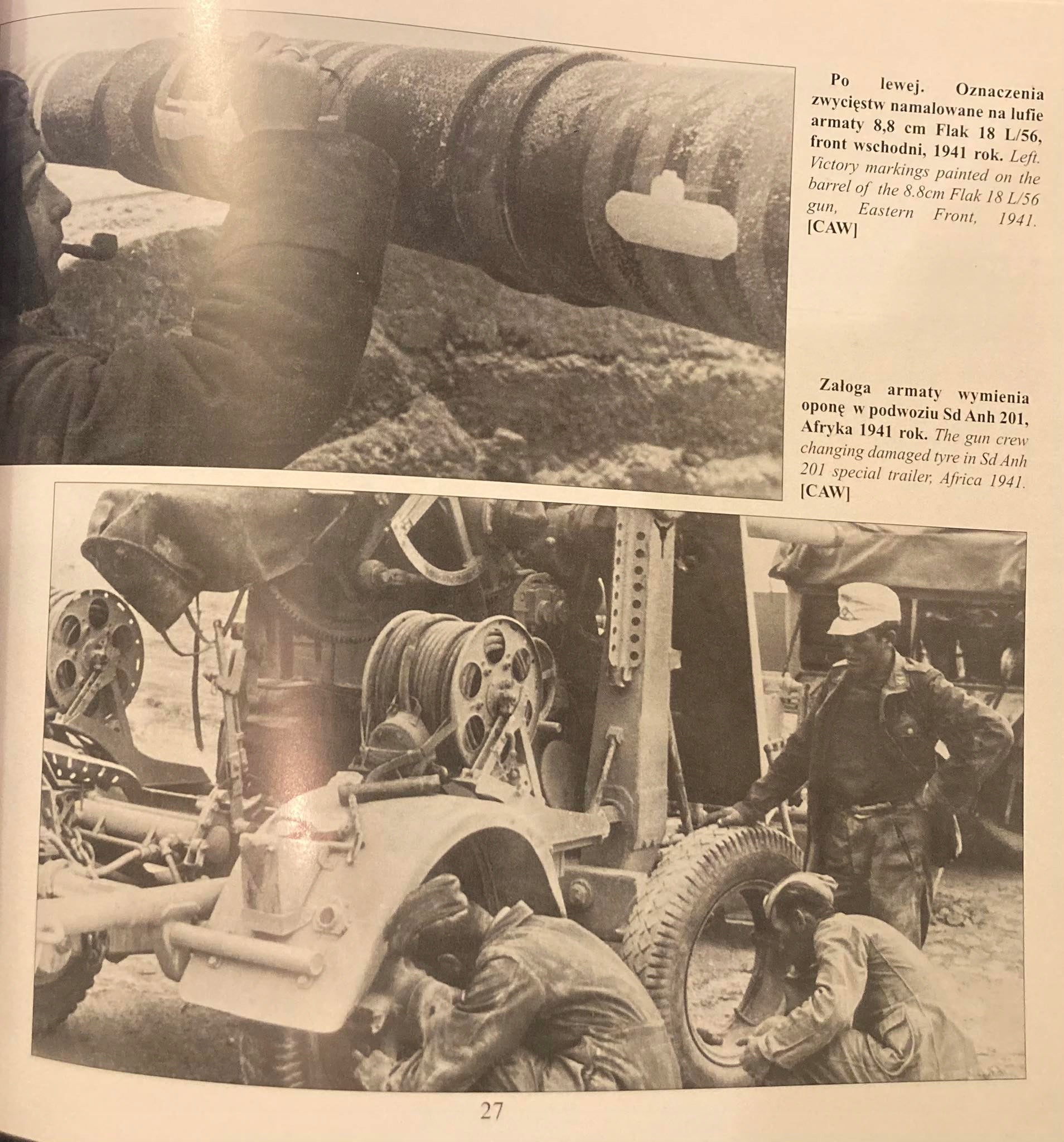 Po lewej. Oznaczenia zwycięstw namalowane na lufie armaty 8,8 cm Flak 18 L/56, front wschodni, 1941 rok. Left. Victory markings painted on the barrel of the 8.8cm Flak 18 L/56 gun, Eastern Front, 1941. [CAW]

Załoga armaty wymienia oponę w podwoziu Sd Anh 201, Afryka 1941 rok. The gun crew changing damaged tyre in Sd Anh 201 special trailer, Africa 1941. [CAW]

27